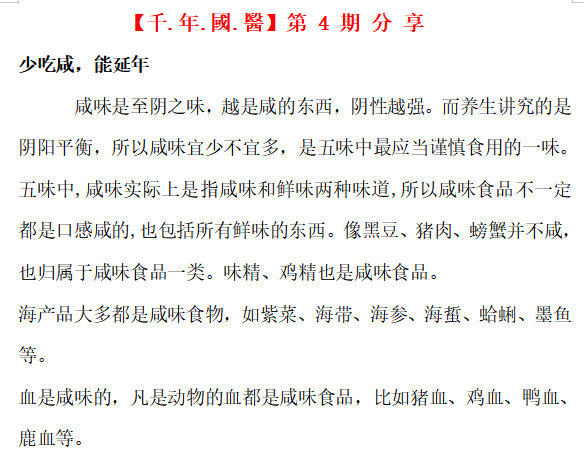 【千.年.國.醫】第 4 期 分 享

少吃咸，能延年

咸味是至阴之味，越是咸的东西，阴性越强。而养生讲究的是阴阳平衡，所以咸味宜少不宜多，是五味中最应当谨慎食用的一味。五味中,咸味实际上是指咸味和鲜味两种味道,所以咸味食品不一定都是口感咸的,也包括所有鲜味的东西。像黑豆、猪肉、螃蟹并不咸,也归属于咸味食品一类。味精、鸡精也是咸味食品。

海产品大多都是咸味食物，如紫菜、海带、海参、海蜇、蛤蜊、墨鱼等。

血是咸味的，凡是动物的血都是咸味食品，比如猪血、鸡血、鸭血、鹿血等。